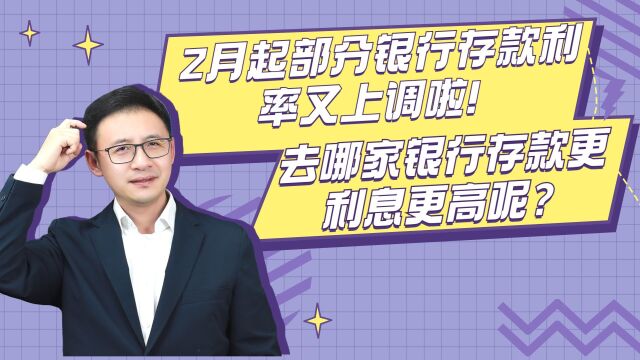 2月起部分银行存款利率又上调啦！

去哪家银行存款更利息更高呢？